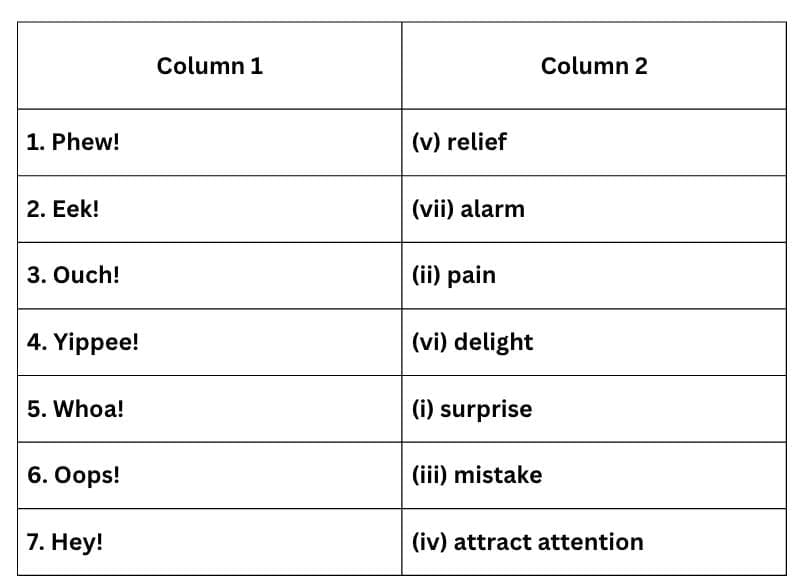 | Column 1 | Column 2 |
|---|---|
| 1. Phew! | (v) relief |
| 2. Eek! | (vii) alarm |
| 3. Ouch! | (ii) pain |
| 4. Yippee! | (vi) delight |
| 5. Whoa! | (i) surprise |
| 6. Oops! | (iii) mistake |
| 7. Hey! | (iv) attract attention |